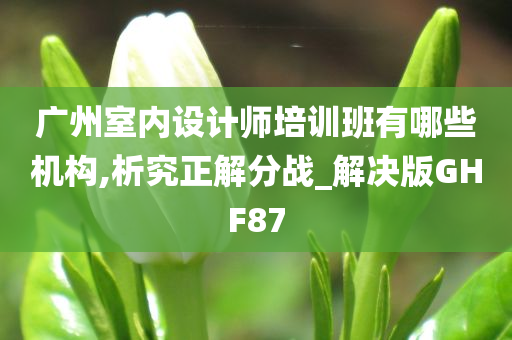 广州室内设计师培训班有哪些机构,析究正解分战_解决版GHF87